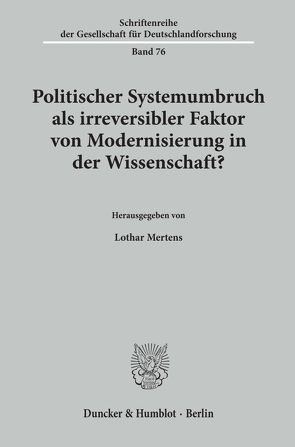 Schriftenreihe
der Gesellschaft für Deutschlandforschung

Band 76

Politischer Systemumbruch als irreversibler Faktor von Modernisierung in der Wissenschaft?

Herausgegeben von

Lothar Mertens

Duncker & Humblot · Berlin